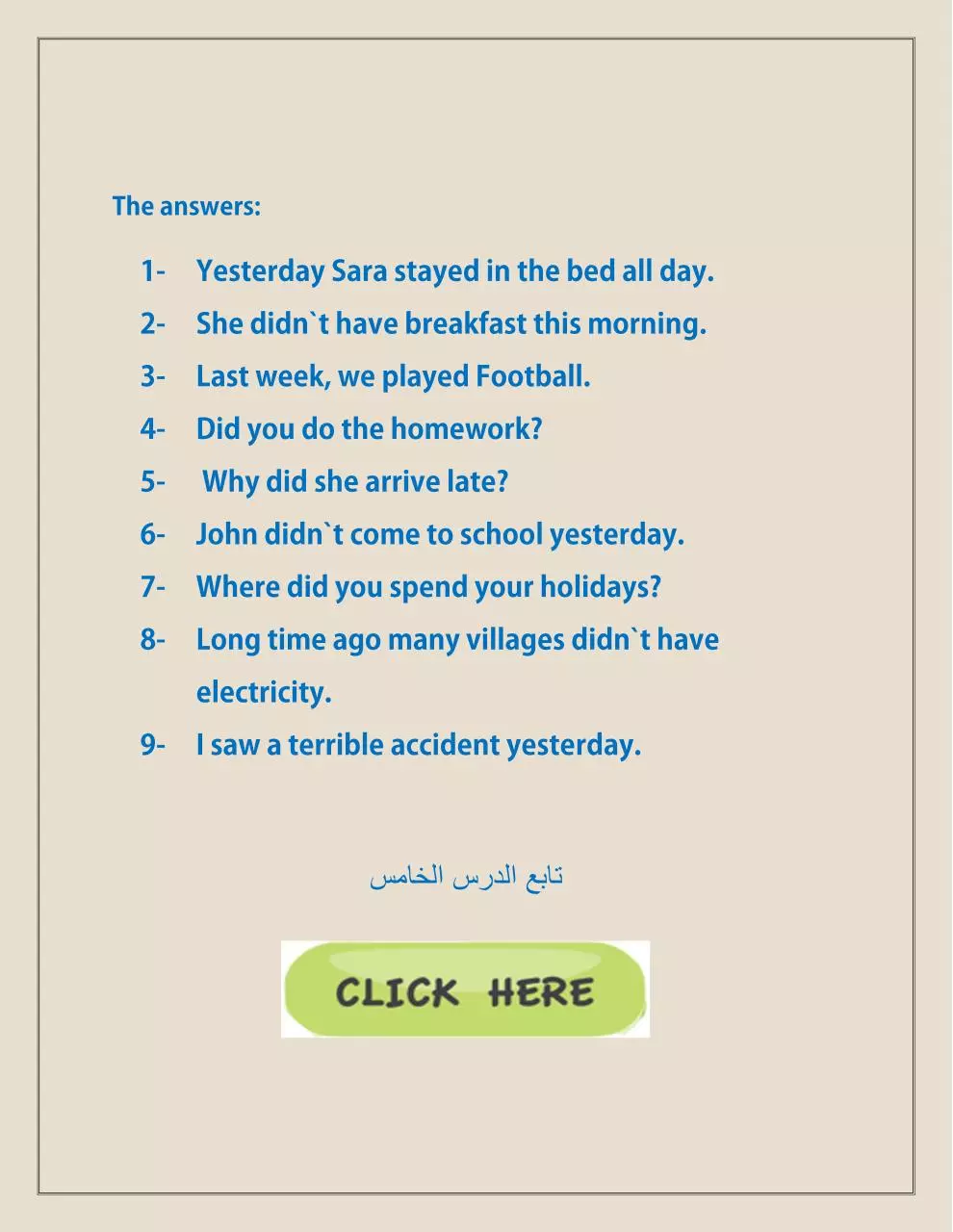 The answers:

1- Yesterday Sara stayed in the bed all day.
2- She didn`t have breakfast this morning.
3- Last week, we played Football.
4- Did you do the homework?
5- Why did she arrive late?
6- John didn`t come to school yesterday.
7- Where did you spend your holidays?
8- Long time ago many villages didn`t have electricity.
9- I saw a terrible accident yesterday.

تابع الدرس الخامس

CLICK HERE